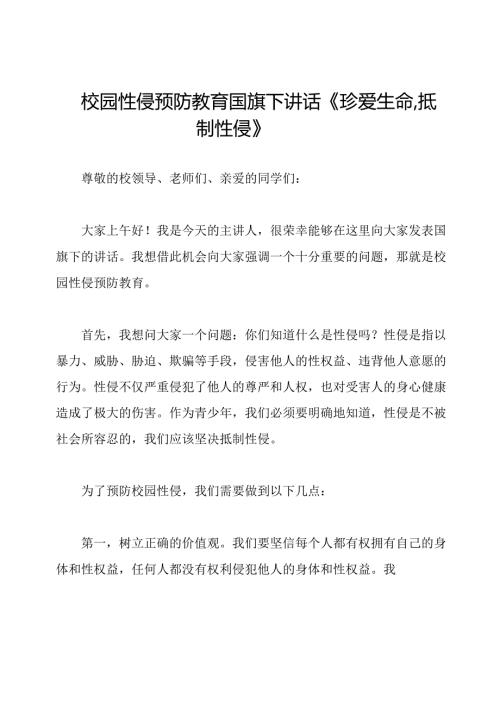 校园性侵预防教育国旗下讲话《珍爱生命,抵制性侵》

尊敬的校领导、老师们、亲爱的同学们:

大家上午好!我是今天的主讲人,很荣幸能够在这里向大家发表国旗下的讲话。我想借此机会向大家强调一个十分重要的问题,那就是校园性侵预防教育。

首先,我想问大家一个问题:你们知道什么是性侵吗?性侵是指以暴力、威胁、胁迫、欺骗等手段,侵害他人的性权益、违背他人意愿的行为。性侵不仅严重侵犯了他人的尊严和人权,也对受害人的身心健康造成了极大的伤害。作为青少年,我们必须要明确地知道,性侵是不被社会所容忍的,我们应该坚决抵制性侵。

为了预防校园性侵,我们需要做到以下几点:

第一,树立正确的价值观。我们要坚信每个人都有权拥有自己的身体和性权益,任何人都没有权利侵犯他人的身体和性权益。我